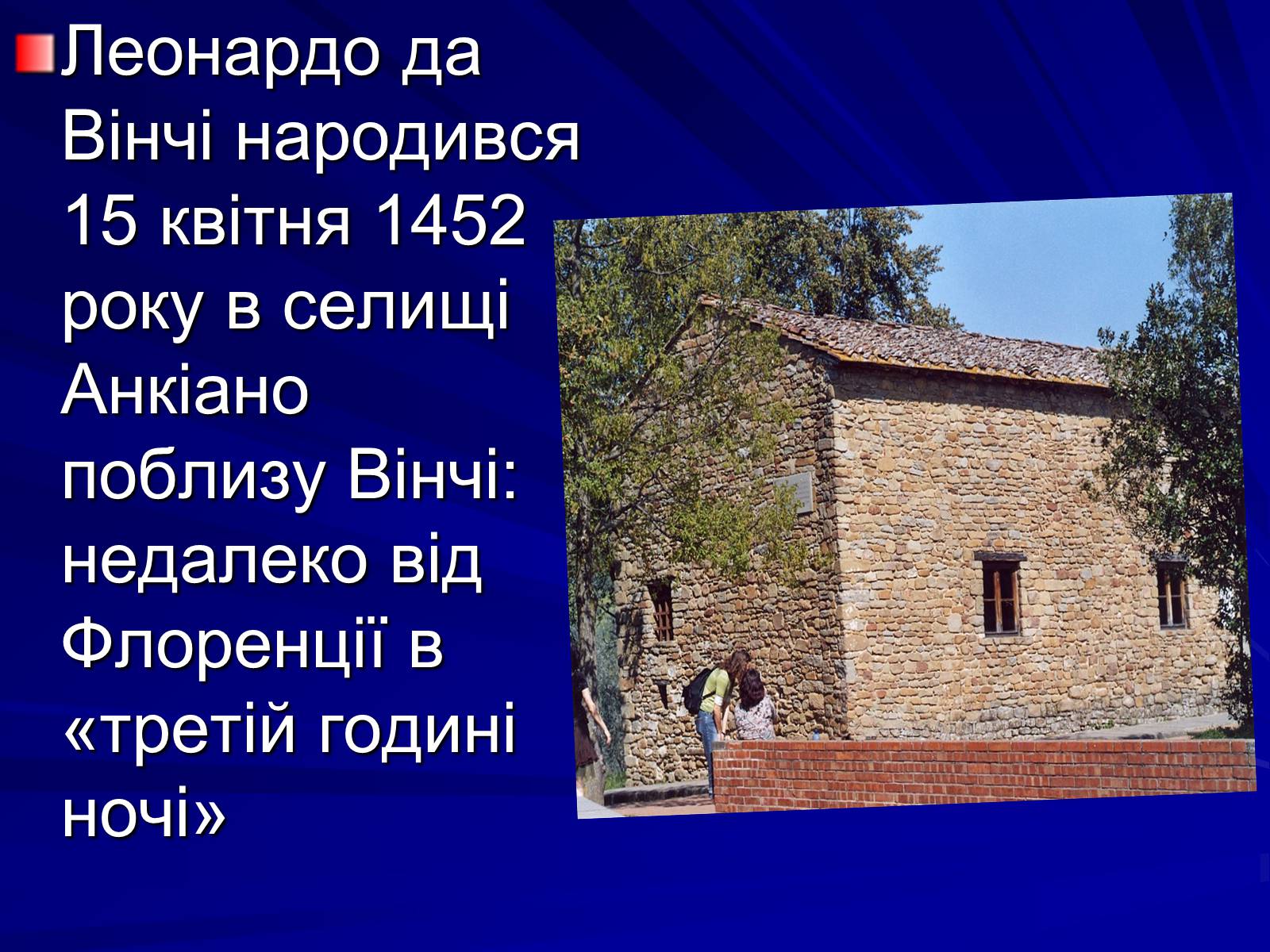 Леонардо да Вінчі народився 15 квітня 1452 року в селищі Анкіано поблизу Вінчі: недалеко від Флоренції в «третій годині ночі»